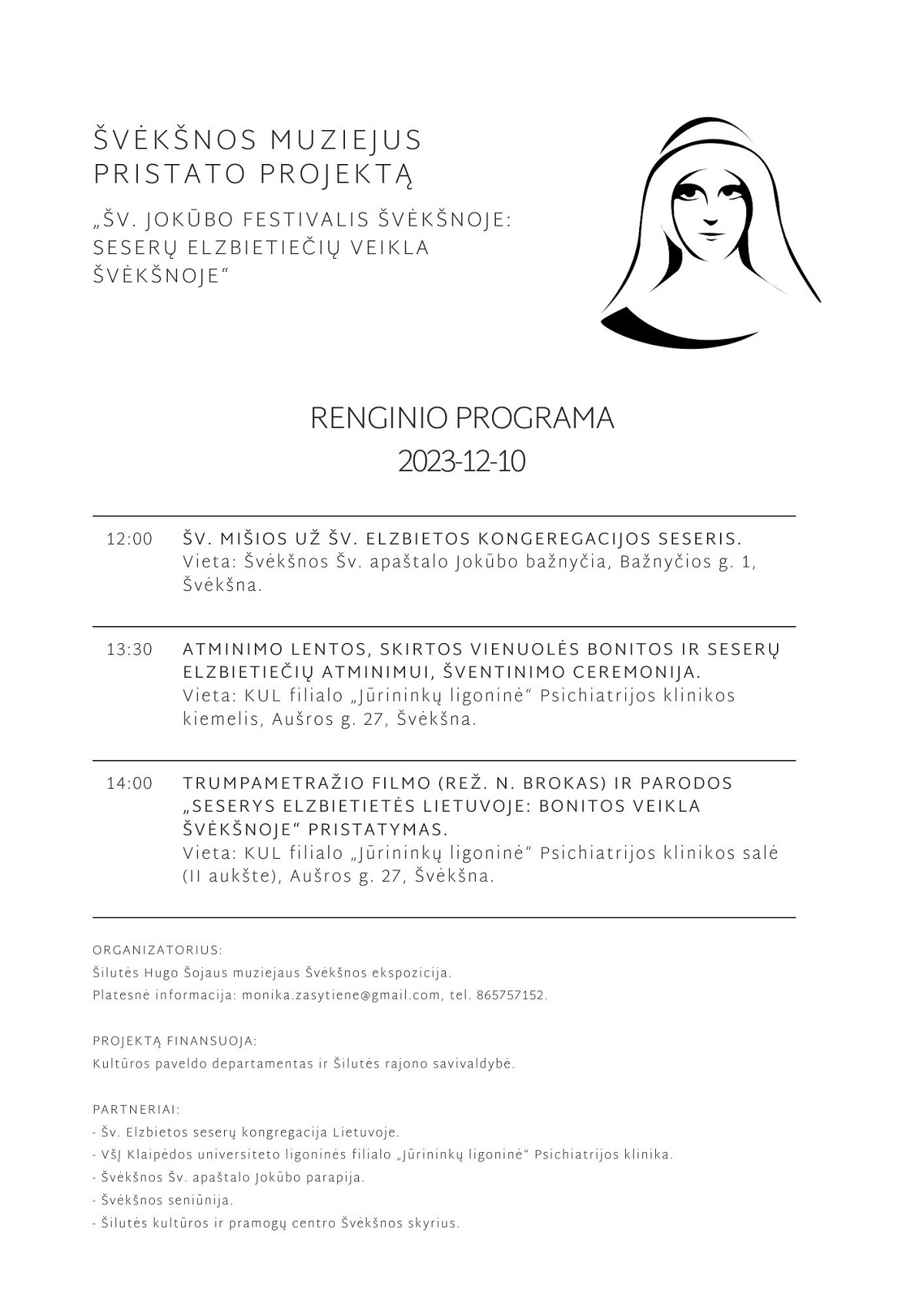 ŠVĖKŠNOS MUZIEJUS PRISTATO PROJEKTĄ

„ŠV. JOKŪBO FESTIVALIS ŠVĖKŠNOJE: SESERŲ ELZBIETIEČIŲ VEIKLA ŠVĖKŠNOJE“

RENGINIO PROGRAMA
2023-12-10

12:00 ŠV. MIŠIOS UŽ ŠV. ELZBIETOS KONGEREGACIJOS SESERIS.
Vieta: Švėkšnos Šv. apaštalo Jokūbo bažnyčia, Bažnyčios g. 1, Švėkšna.

13:30 ATMINIMO LENTOS, SKIRTOS VIENUOLĖS BONITOS IR SESERŲ ELZBIETIEČIŲ ATMINIMUI, ŠVENTINIMO CEREMONIJA.
Vieta: KUL filialo „Jūrininkų ligoninė“ Psichiatrijos klinikos kiemelis, Aušros g. 27, Švėkšna.

14:00 TRUMPAMETRAŽIO FILMO (REŽ. N. BROKAS) IR PARODOS „SESERYS ELZBIETIETĖS LIETUVOJE: BONITOS VEIKLA ŠVĖKŠNOJE“ PRISTATYMAS.
Vieta: KUL filialo „Jūrininkų ligoninė“ Psichiatrijos klinikos salė (II aukšte), Aušros g. 27, Švėkšna.

ORGANIZATORIUS:
Šilutės Hugo Šojaus muziejaus Švėkšnos ekspozicija.
Platesnė informacija: monika.zasytiene@gmail.com, tel. 865757152.

PROJEKTĄ FINANSUOJA:
Kultūros paveldo departamentas ir Šilutės rajono savivaldybė.

PARTNERIAI:
- Šv. Elzbietos seserų kongregacija Lietuvoje.
- VšĮ Klaipėdos universiteto ligoninės filialo „Jūrininkų ligoninė“ Psichiatrijos klinika.
- Švėkšnos Šv. apaštalo Jokūbo parapija.
- Švėkšnos seniūnija.
- Šilutės kultūros ir pramogų centro Švėkšnos skyrius.